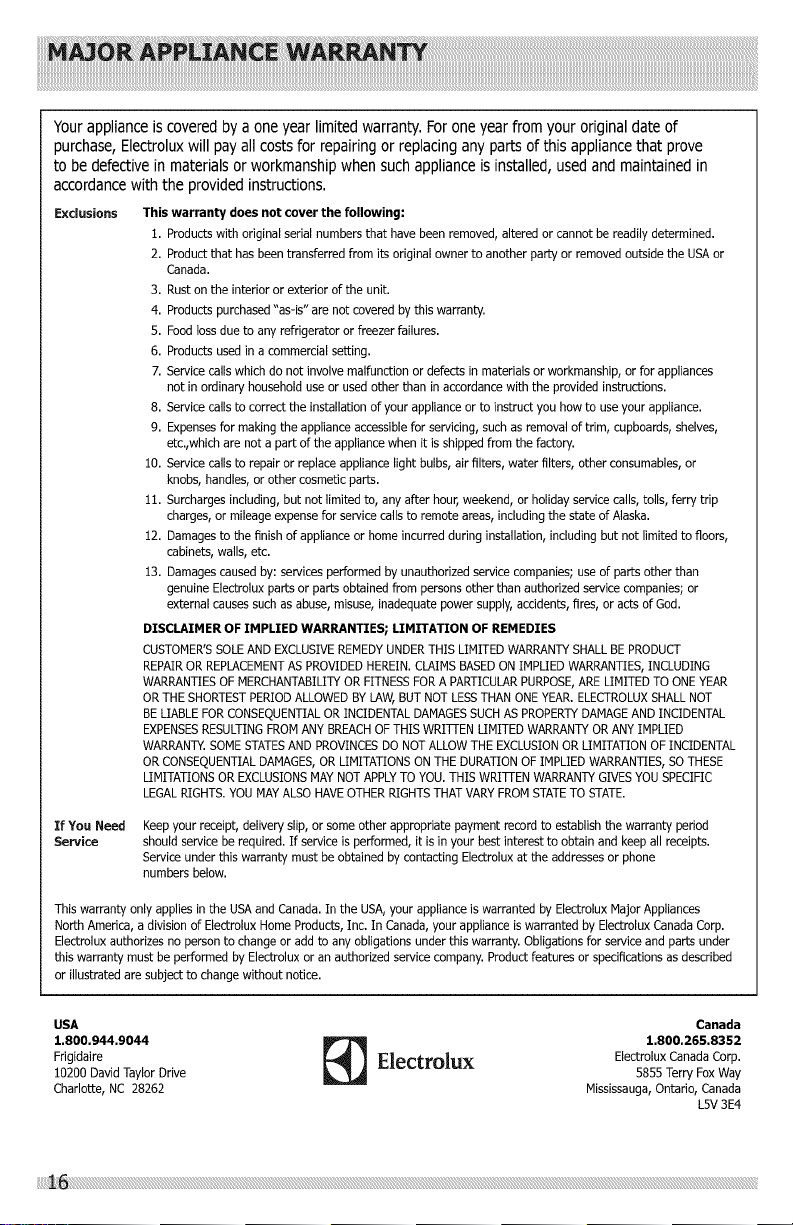 MAJOR APPLIANCE WARRANTY

Your appliance is covered by a one year limited warranty. For one year from your original date of purchase, Electrolux will pay all costs for repairing or replacing any parts of this appliance that prove to be defective in materials or workmanship when such appliance is installed, used and maintained in accordance with the provided instructions.

Exclusions

This warranty does not cover the following:

1. Products with original serial numbers that have been removed, altered or cannot be readily determined.
2. Product that has been transferred from its original owner to another party or removed outside the USA or Canada.
3. Rust on the interior or exterior of the unit.
4. Products purchased "as-is" are not covered by this warranty.
5. Food loss due to any refrigerator or freezer failures.
6. Products used in a commercial setting.
7. Service calls which do not involve malfunction or defects in materials or workmanship, or for appliances not in ordinary household use or used other than in accordance with the provided instructions.
8. Service calls to correct the installation of your appliance or to instruct you how to use your appliance.
9. Expenses for making the appliance accessible for servicing, such as removal of trim, cupboards, shelves, etc.,which are not a part of the appliance when it is shipped from the factory.
10. Service calls to repair or replace appliance light bulbs, air filters, water filters, other consumables, or knobs, handles, or other cosmetic parts.
11. Surcharges including, but not limited to, any after hour, weekend, or holiday service calls, tolls, ferry trip charges, or mileage expense for service calls to remote areas, including the state of Alaska.
12. Damages to the finish of appliance or home incurred during installation, including but not limited to floors, cabinets, walls, etc.
13. Damages caused by: services performed by unauthorized service companies; use of parts other than genuine Electrolux parts or parts obtained from persons other than authorized service companies; or external causes such as abuse, misuse, inadequate power supply, accidents, fires, or acts of God.

DISCLAIMER OF IMPLIED WARRANTIES; LIMITATION OF REMEDIES

CUSTOMER'S SOLE AND EXCLUSIVE REMEDY UNDER THIS LIMITED WARRANTY SHALL BE PRODUCT REPAIR OR REPLACEMENT AS PROVIDED HEREIN. CLAIMS BASED ON IMPLIED WARRANTIES, INCLUDING WARRANTIES OF MERCHANTABILITY OR FITNESS FOR A PARTICULAR PURPOSE, ARE LIMITED TO ONE YEAR OR THE SHORTEST PERIOD ALLOWED BY LAW, BUT NOT LESS THAN ONE YEAR. ELECTROLUX SHALL NOT BE LIABLE FOR CONSEQUENTIAL OR INCIDENTAL DAMAGES SUCH AS PROPERTY DAMAGE AND INCIDENTAL EXPENSES RESULTING FROM ANY BREACH OF THIS WRITTEN LIMITED WARRANTY OR ANY IMPLIED WARRANTY. SOME STATES AND PROVINCES DO NOT ALLOW THE EXCLUSION OR LIMITATION OF INCIDENTAL OR CONSEQUENTIAL DAMAGES, OR LIMITATIONS ON THE DURATION OF IMPLIED WARRANTIES, SO THESE LIMITATIONS OR EXCLUSIONS MAY NOT APPLY TO YOU. THIS WRITTEN WARRANTY GIVES YOU SPECIFIC LEGAL RIGHTS. YOU MAY ALSO HAVE OTHER RIGHTS THAT VARY FROM STATE TO STATE.

If You Need Service

Keep your receipt, delivery slip, or some other appropriate payment record to establish the warranty period should service be required. If service is performed, it is in your best interest to obtain and keep all receipts. Service under this warranty must be obtained by contacting Electrolux at the addresses or phone numbers below.

This warranty only applies in the USA and Canada. In the USA, your appliance is warranted by Electrolux Major Appliances North America, a division of Electrolux Home Products, Inc. In Canada, your appliance is warranted by Electrolux Canada Corp. Electrolux authorizes no person to change or add to any obligations under this warranty. Obligations for service and parts under this warranty must be performed by Electrolux or an authorized service company. Product features or specifications as described or illustrated are subject to change without notice.

USA
1.800.944.9044
Frigidaire
10200 David Taylor Drive
Charlotte, NC 28262

Electrolux

Canada
1.800.265.8352
Electrolux Canada Corp.
5855 Terry Fox Way
Mississauga, Ontario, Canada
L5V 3E4

16